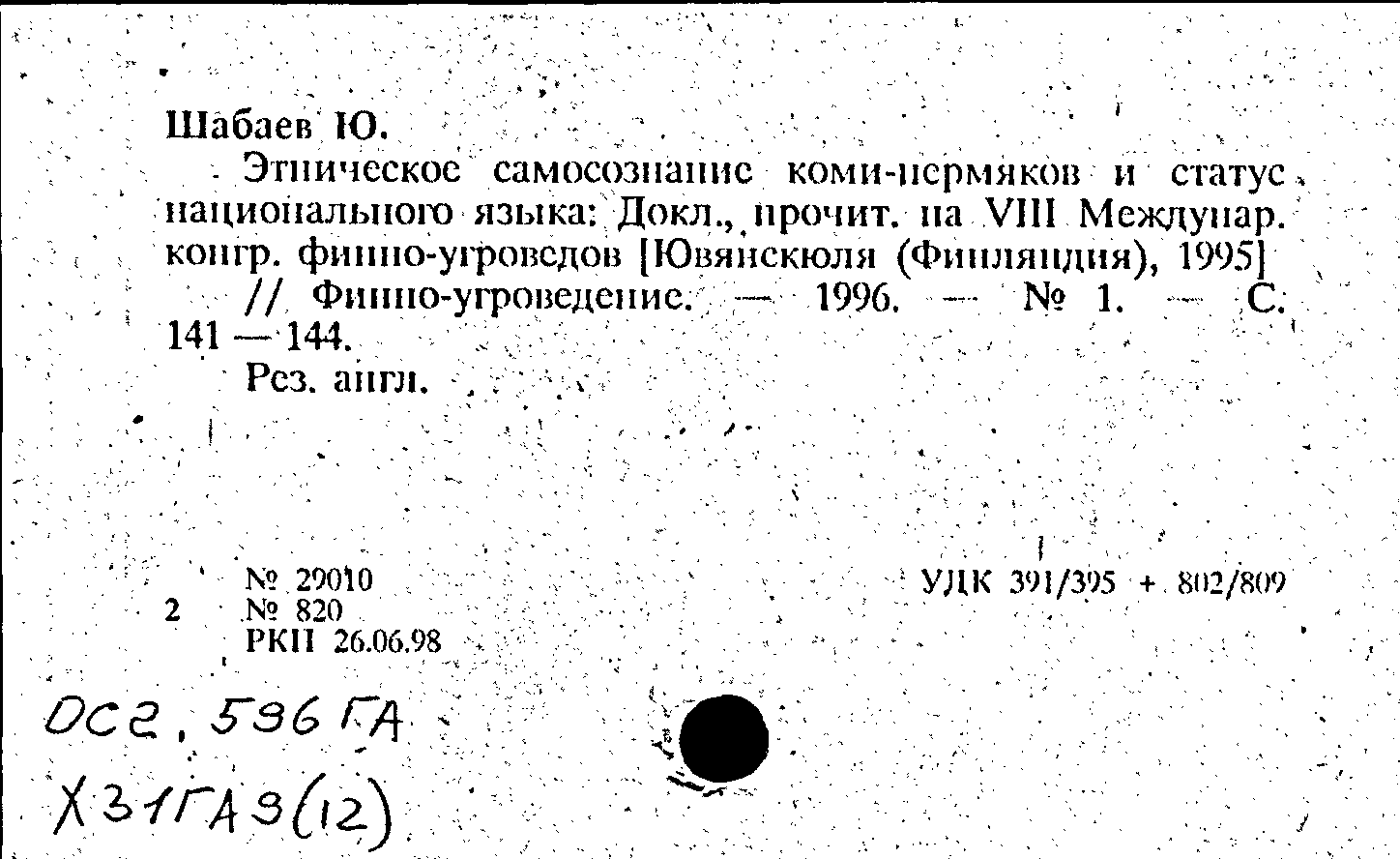 Шабаев Ю.

Этническое самосознание коми-пермяков и статус национального языка: Докл., прочит. на VIII Междунар. конгр. финно-угроведов [Ювяскюля (Финляндия), 1995] // Финно-угроведение. — 1996. — № 1. — С. 141 — 144.

Рез. англ.

2

№ 29010
№ 820
РКП 26.06.98

УДК 391/395 + 802/809

ОС2, 596 ГА
Х31ГА3(12)